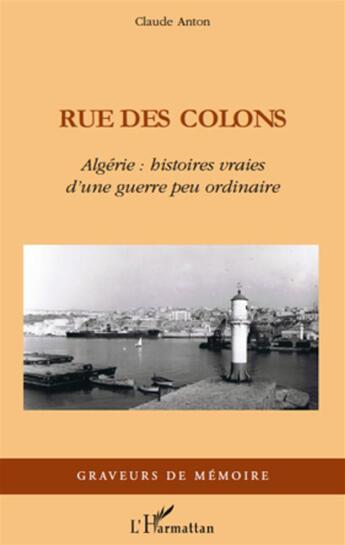 Claude Anton

RUE DES COLONS

Algérie : histoires vraies
d'une guerre peu ordinaire

GRAVEURS DE MÉMOIRE

L'Harmattan